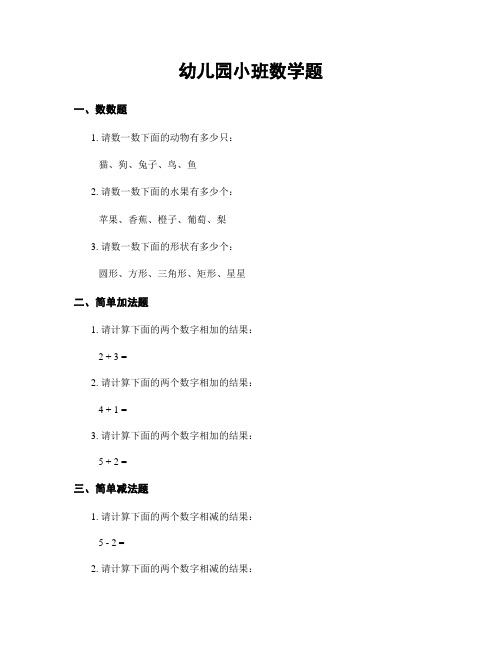 幼儿园小班数学题

一、数数题

1. 请数一数下面的动物有多少只：

猫、狗、兔子、鸟、鱼

2. 请数一数下面的水果有多少个：

苹果、香蕉、橙子、葡萄、梨

3. 请数一数下面的形状有多少个：

圆形、方形、三角形、矩形、星星

二、简单加法题

1. 请计算下面的两个数字相加的结果：

$2 + 3 =$

2. 请计算下面的两个数字相加的结果：

$4 + 1 =$

3. 请计算下面的两个数字相加的结果：

$5 + 2 =$

三、简单减法题

1. 请计算下面的两个数字相减的结果：

$5 - 2 =$

2. 请计算下面的两个数字相减的结果：